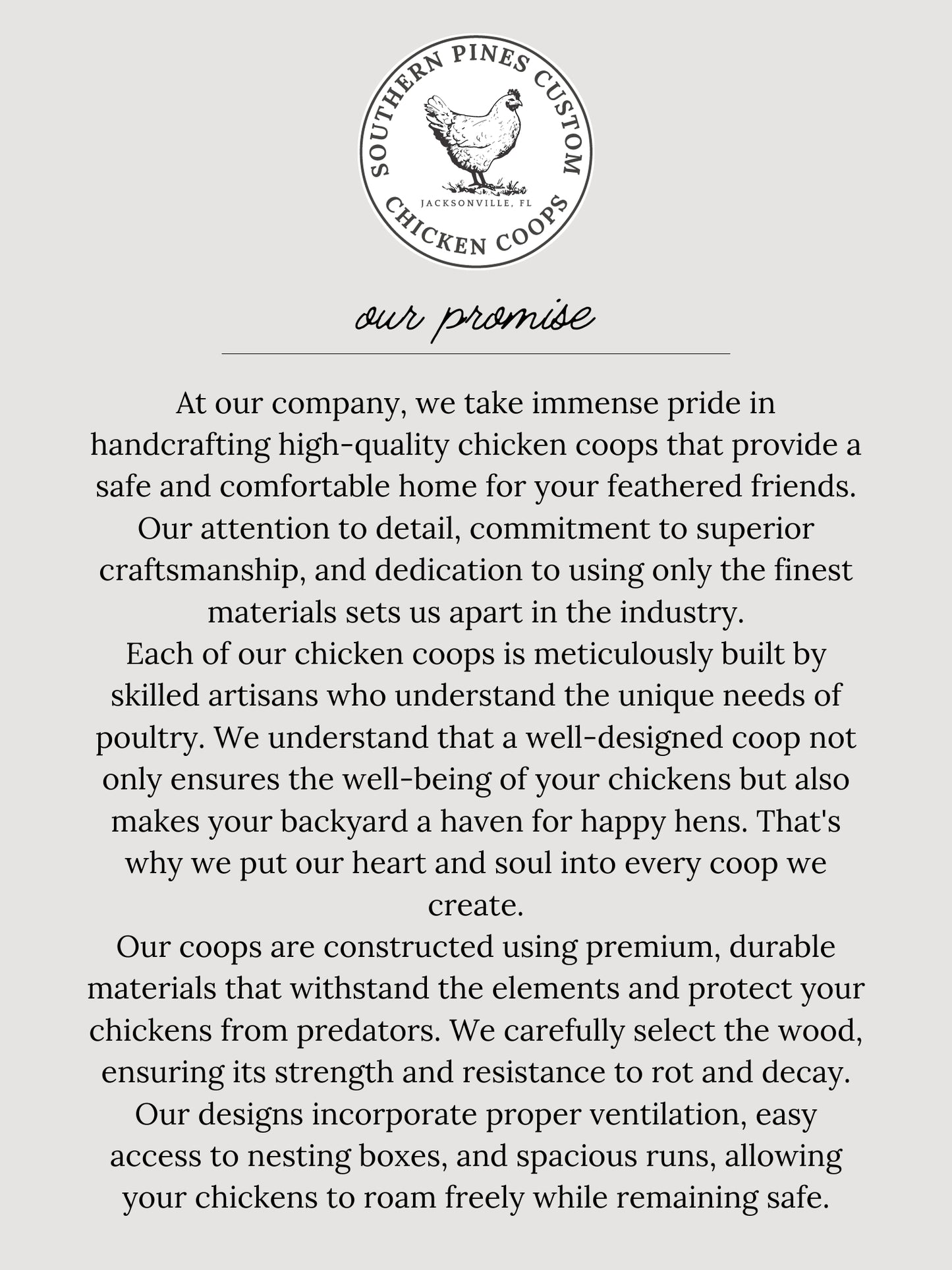 SOUTHERN PINES CUSTOM
JACKSONVILLE, FL
CHICKEN COOPS

our promise

At our company, we take immense pride in handcrafting high-quality chicken coops that provide a safe and comfortable home for your feathered friends. Our attention to detail, commitment to superior craftsmanship, and dedication to using only the finest materials sets us apart in the industry.
Each of our chicken coops is meticulously built by skilled artisans who understand the unique needs of poultry. We understand that a well-designed coop not only ensures the well-being of your chickens but also makes your backyard a haven for happy hens. That's why we put our heart and soul into every coop we create.
Our coops are constructed using premium, durable materials that withstand the elements and protect your chickens from predators. We carefully select the wood, ensuring its strength and resistance to rot and decay. Our designs incorporate proper ventilation, easy access to nesting boxes, and spacious runs, allowing your chickens to roam freely while remaining safe.